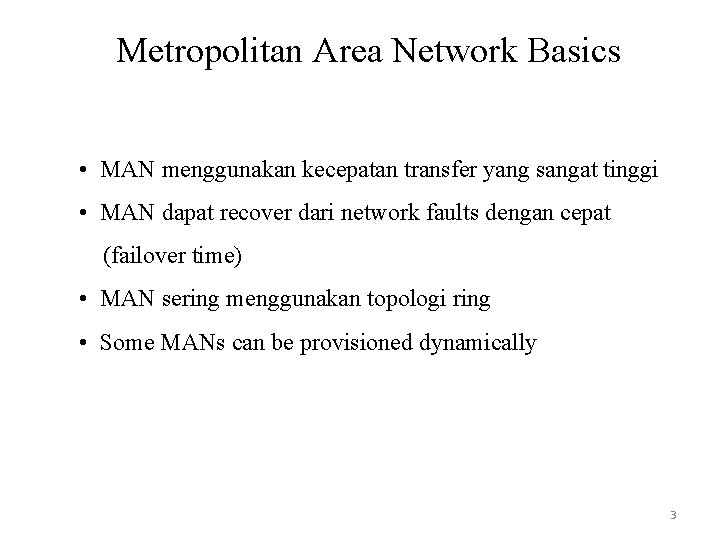 Metropolitan Area Network Basics

• MAN menggunakan kecepatan transfer yang sangat tinggi
• MAN dapat recover dari network faults dengan cepat (failover time)
• MAN sering menggunakan topologi ring
• Some MANs can be provisioned dynamically

3